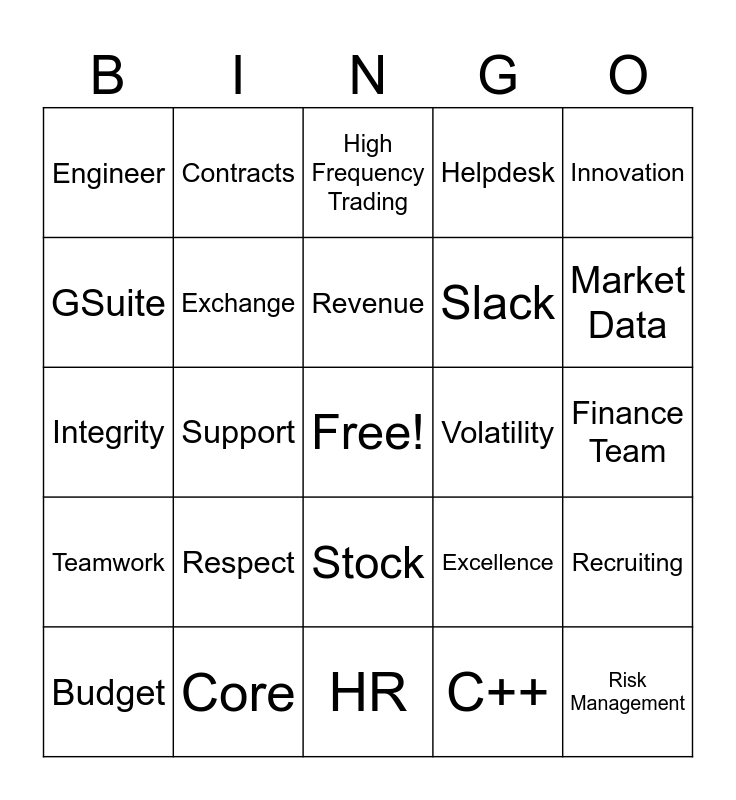 | B | I | N | G | O |
|---|---|---|---|---|
| Engineer | Contracts | High Frequency Trading | Helpdesk | Innovation |
| GSuite | Exchange | Revenue | Slack | Market Data |
| Integrity | Support | Free! | Volatility | Finance Team |
| Teamwork | Respect | Stock | Excellence | Recruiting |
| Budget | Core | HR | C++ | Risk Management |